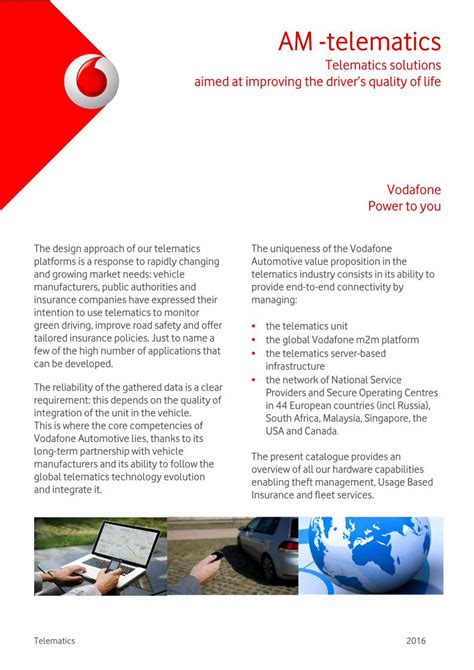 AM -telematics

Telematics solutions
aimed at improving the driver's quality of life

Vodafone
Power to you

The design approach of our telematics platforms is a response to rapidly changing and growing market needs: vehicle manufacturers, public authorities and insurance companies have expressed their intention to use telematics to monitor green driving, improve road safety and offer tailored insurance policies. Just to name a few of the high number of applications that can be developed.

The reliability of the gathered data is a clear requirement: this depends on the quality of integration of the unit in the vehicle.
This is where the core competencies of Vodafone Automotive lies, thanks to its long-term partnership with vehicle manufacturers and its ability to follow the global telematics technology evolution and integrate it.

The uniqueness of the Vodafone Automotive value proposition in the telematics industry consists in its ability to provide end-to-end connectivity by managing:

• the telematics unit
• the global Vodafone m2m platform
• the telematics server-based infrastructure
• the network of National Service Providers and Secure Operating Centres in 44 European countries (incl Russia), South Africa, Malaysia, Singapore, the USA and Canada.

The present catalogue provides an overview of all our hardware capabilities enabling theft management, Usage Based Insurance and fleet services.

Telematics

2016